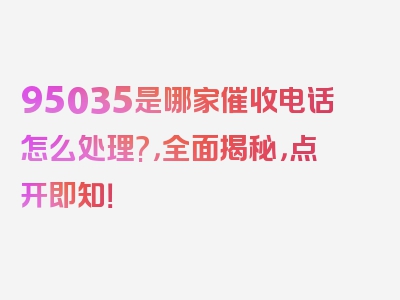 95035是哪家催收电话怎么处理？,全面揭秘，点开即知！